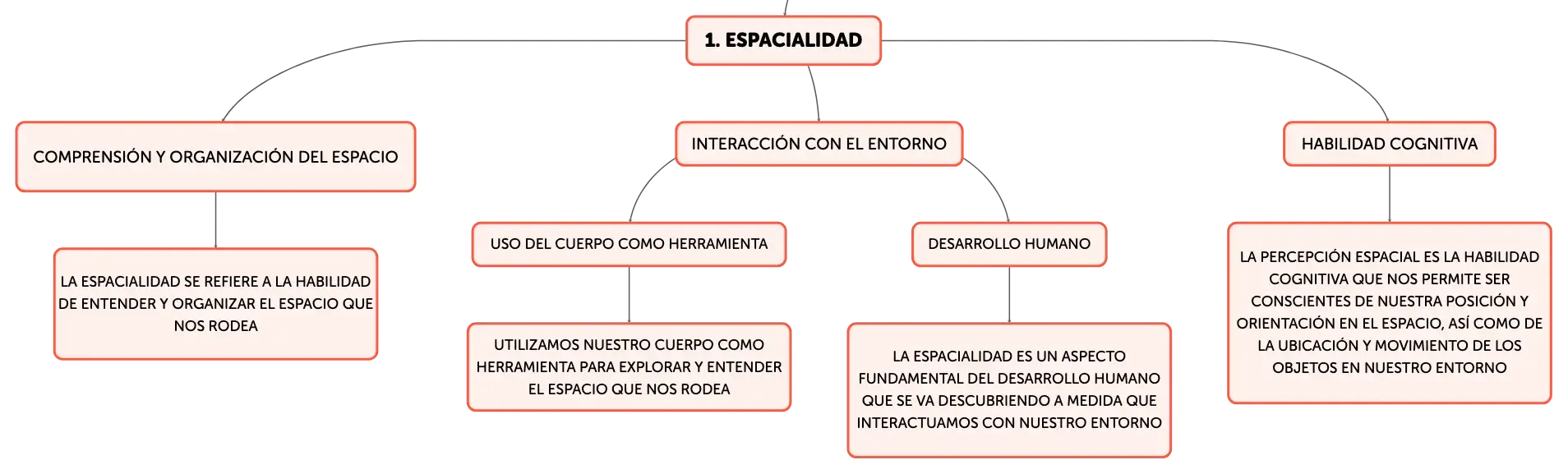 1. ESPACIALIDAD

COMPRENSIÓN Y ORGANIZACIÓN DEL ESPACIO

LA ESPACIALIDAD SE REFIERE A LA HABILIDAD DE ENTENDER Y ORGANIZAR EL ESPACIO QUE NOS RODEA

INTERACCIÓN CON EL ENTORNO

USO DEL CUERPO COMO HERRAMIENTA

UTILIZAMOS NUESTRO CUERPO COMO HERRAMIENTA PARA EXPLORAR Y ENTENDER EL ESPACIO QUE NOS RODEA

DESARROLLO HUMANO

LA ESPACIALIDAD ES UN ASPECTO FUNDAMENTAL DEL DESARROLLO HUMANO QUE SE VA DESCUBRIENDO A MEDIDA QUE INTERACTUAMOS CON NUESTRO ENTORNO

HABILIDAD COGNITIVA

LA PERCEPCIÓN ESPACIAL ES LA HABILIDAD COGNITIVA QUE NOS PERMITE SER CONSCIENTES DE NUESTRA POSICIÓN Y ORIENTACIÓN EN EL ESPACIO, ASÍ COMO DE LA UBICACIÓN Y MOVIMIENTO DE LOS OBJETOS EN NUESTRO ENTORNO